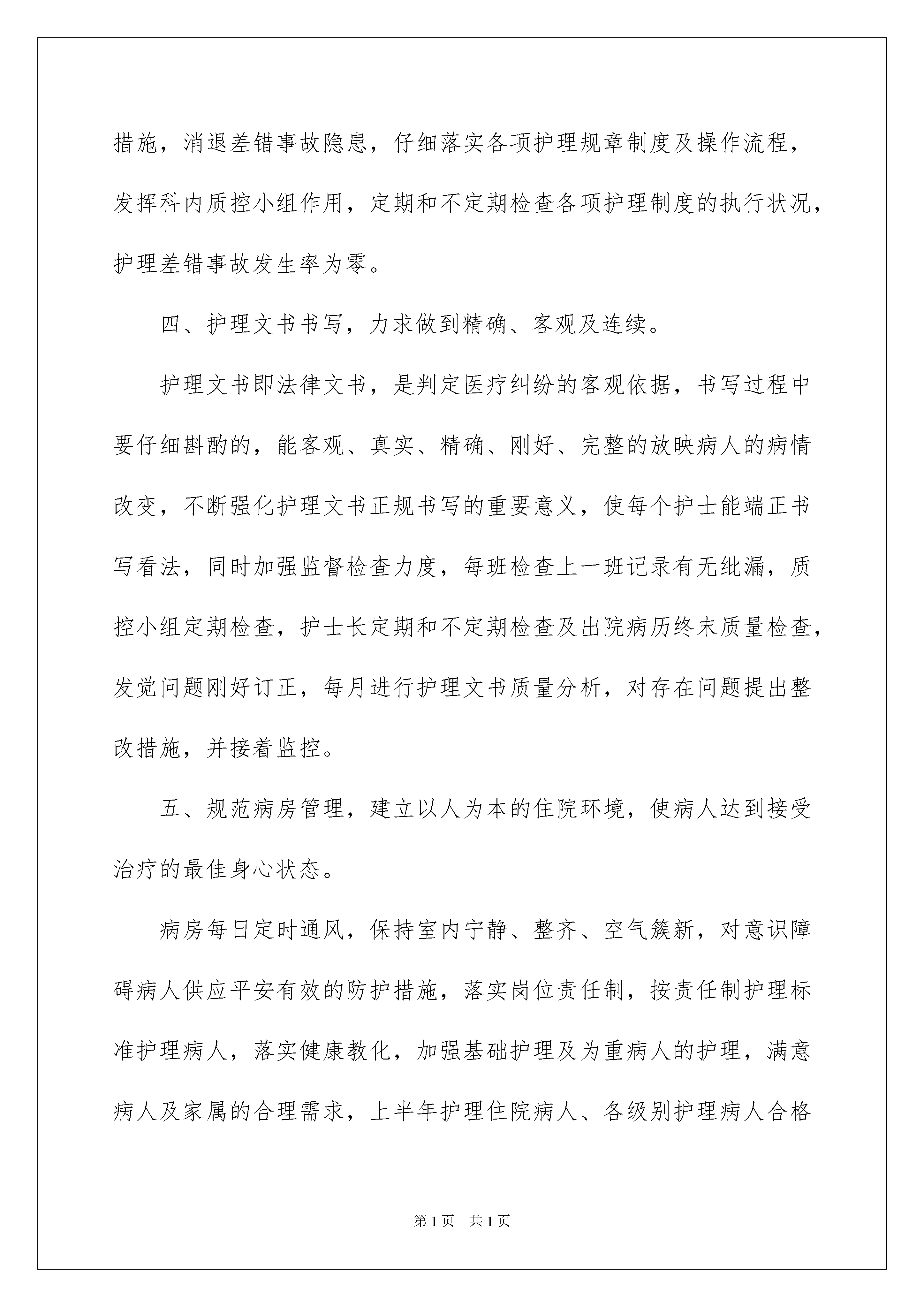 措施，消退差错事故隐患，仔细落实各项护理规章制度及操作流程，发挥科内质控小组作用，定期和不定期检查各项护理制度的执行状况，护理差错事故发生率为零。

四、护理文书书写，力求做到精确、客观及连续。

护理文书即法律文书，是判定医疗纠纷的客观依据，书写过程中要仔细斟酌的，能客观、真实、精确、刚好、完整的放映病人的病情改变，不断强化护理文书正规书写的重要意义，使每个护士能端正书写看法，同时加强监督检查力度，每班检查上一班记录有无纰漏，质控小组定期检查，护士长定期和不定期检查及出院病历终末质量检查，发觉问题刚好订正，每月进行护理文书质量分析，对存在问题提出整改措施，并接着监控。

五、规范病房管理，建立以人为本的住院环境，使病人达到接受治疗的最佳身心状态。

病房每日定时通风，保持室内宁静、整齐、空气簇新，对意识障碍病人供应平安有效的防护措施，落实岗位责任制，按责任制护理标准护理病人，落实健康教化，加强基础护理及为重病人的护理，满意病人及家属的合理需求，上半年护理住院病人、各级别护理病人合格

第1页 共1页